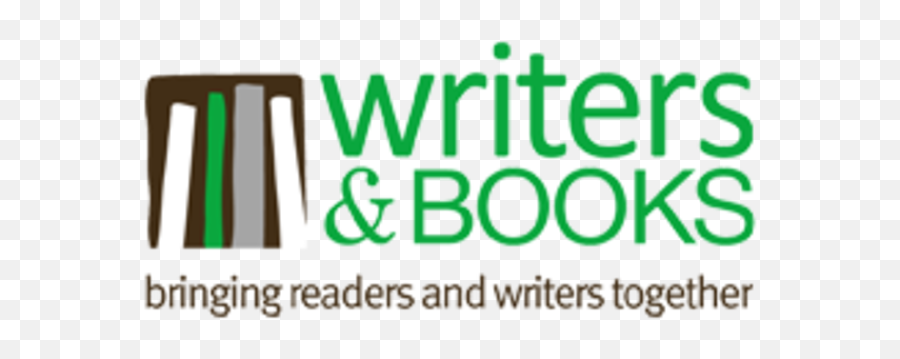 writers
& BOOKS
bringing readers and writers together